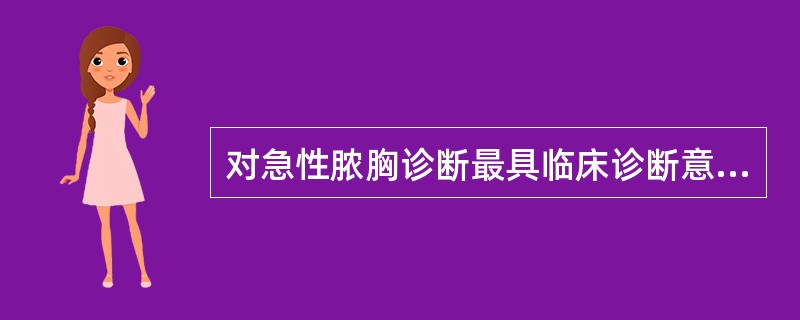 对急性脓胸诊断最具临床诊断意...